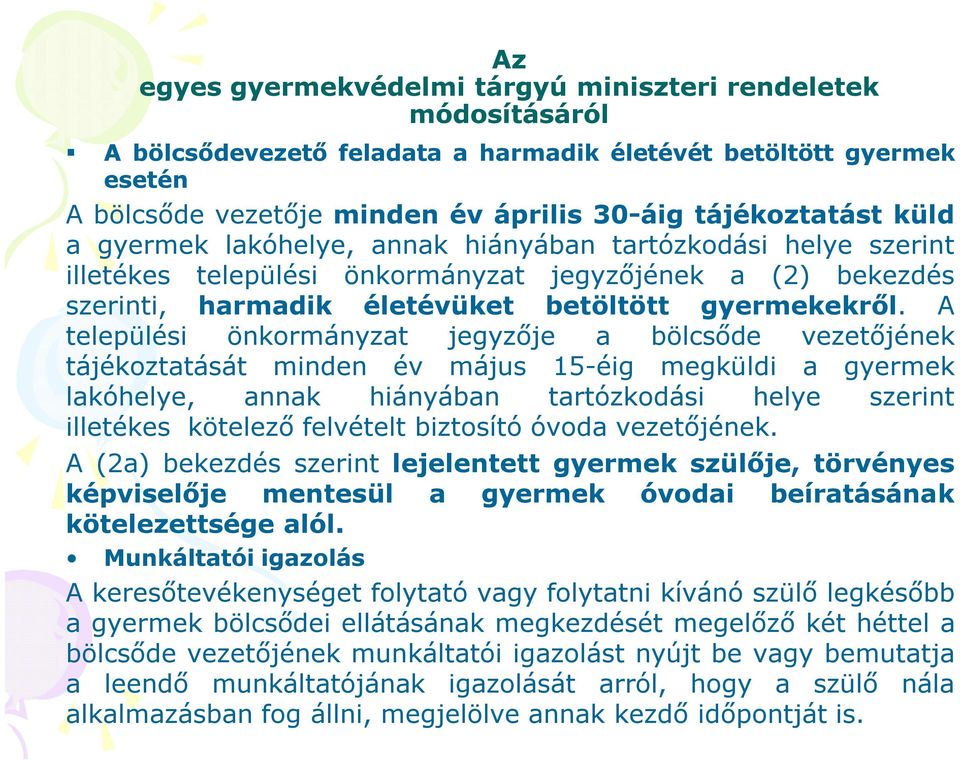 Az
egyes gyermekvédelmi tárgyú miniszteri rendeletek módosításáról

▪ A bölcsődevezető feladata a harmadik életévét betöltött gyermek esetén

A bölcsőde vezetője minden év április 30-áig tájékoztatást küld a gyermek lakóhelye, annak hiányában tartózkodási helye szerint illetékes települési önkormányzat jegyzőjének a (2) bekezdés szerinti, harmadik életévüket betöltött gyermekekről. A települési önkormányzat jegyzője a bölcsőde vezetőjének tájékoztatását minden év május 15-éig megküldi a gyermek lakóhelye, annak hiányában tartózkodási helye szerint illetékes kötelező felvételt biztosító óvoda vezetőjének.

A (2a) bekezdés szerint lejelentett gyermek szülője, törvényes képviselője mentesül a gyermek óvodai beíratásának kötelezettsége alól.

• Munkáltatói igazolás

A keresőtevékenységet folytató vagy folytatni kívánó szülő legkésőbb a gyermek bölcsődei ellátásának megkezdését megelőző két héttel a bölcsőde vezetőjének munkáltatói igazolást nyújt be vagy bemutatja a leendő munkáltatójának igazolását arról, hogy a szülő nála alkalmazásban fog állni, megjelölve annak kezdő időpontját is.